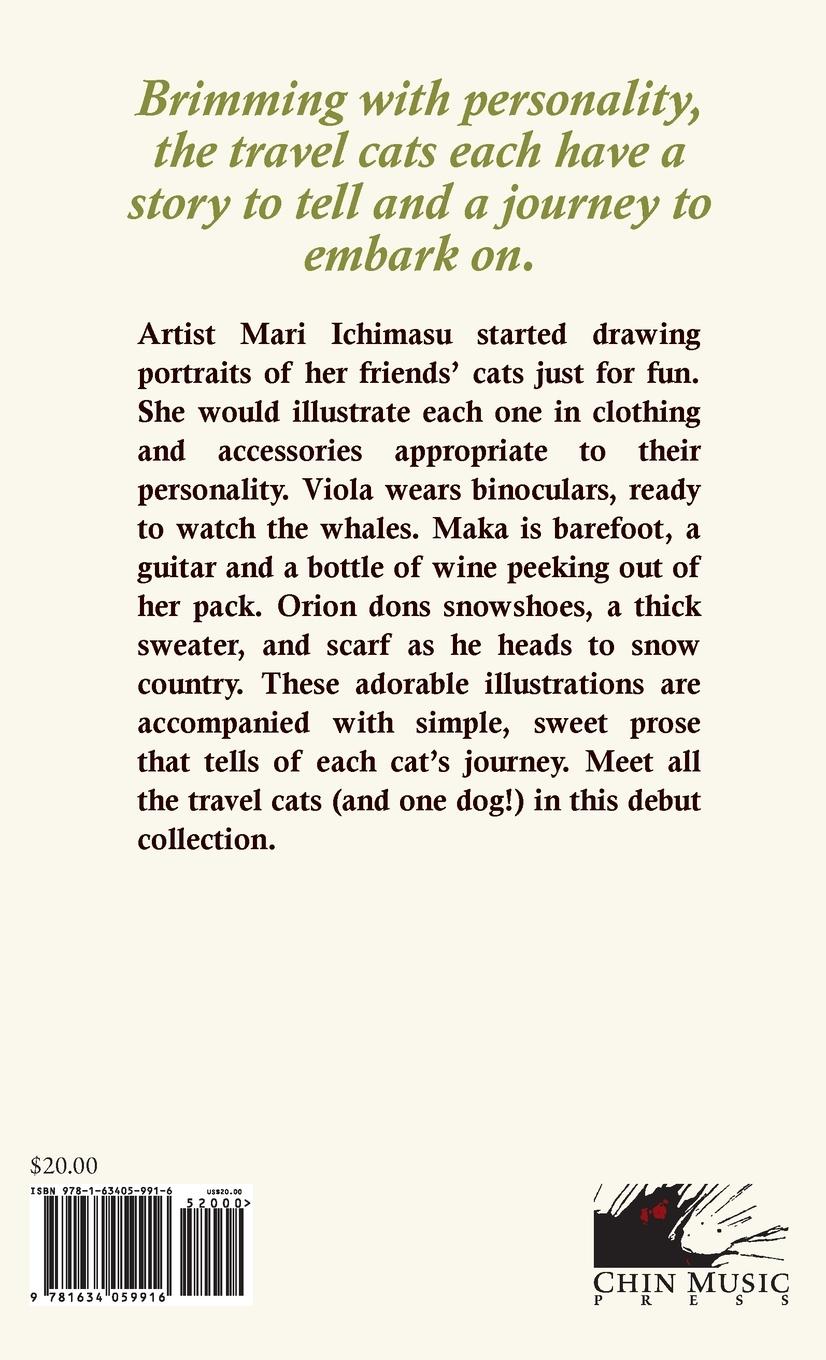 Brimming with personality, the travel cats each have a story to tell and a journey to embark on.

Artist Mari Ichimasu started drawing portraits of her friends' cats just for fun. She would illustrate each one in clothing and accessories appropriate to their personality. Viola wears binoculars, ready to watch the whales. Maka is barefoot, a guitar and a bottle of wine peeking out of her pack. Orion dons snowshoes, a thick sweater, and scarf as he heads to snow country. These adorable illustrations are accompanied with simple, sweet prose that tells of each cat's journey. Meet all the travel cats (and one dog!) in this debut collection.

$20.00

ISBN 978-1-63405-991-6

US$20.00

52000>

9 781634 059916

CHIN MUSIC
PRESS